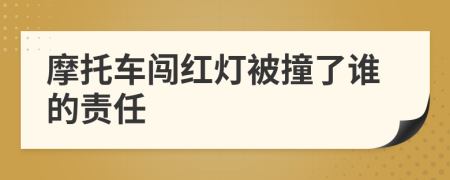 摩托车闯红灯被撞了谁的责任